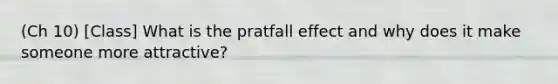 (Ch 10) [Class] What is the pratfall effect and why does it make someone more attractive?